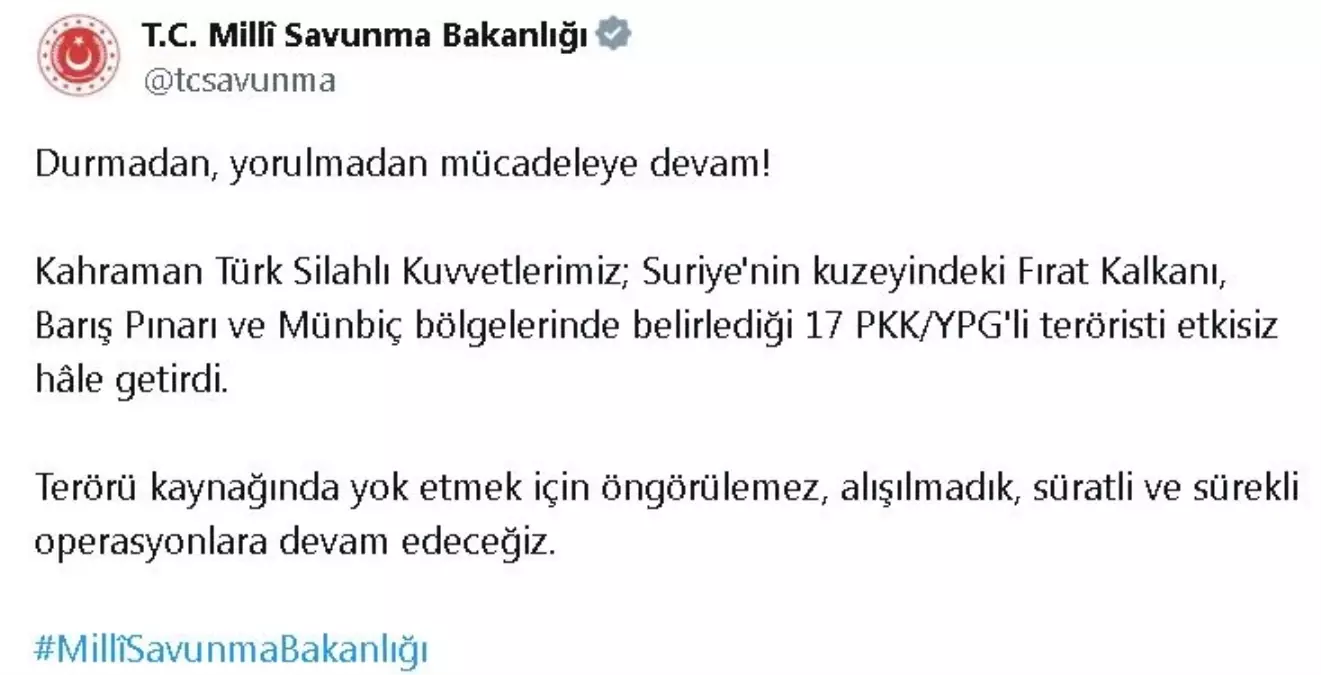 T.C. Millî Savunma Bakanlığı
@tcsavunma

Durmadan, yorulmadan mücadeleye devam!

Kahraman Türk Silahlı Kuvvetlerimiz; Suriye'nin kuzeyindeki Fırat Kalkanı, Barış Pınarı ve Münbiç bölgelerinde belirlediği 17 PKK/YPG'li teröristi etkisiz hâle getirdi.

Terörü kaynağında yok etmek için öngörülemez, alışılmadık, süratli ve sürekli operasyonlara devam edeceğiz.

#MillîSavunmaBakanlığı